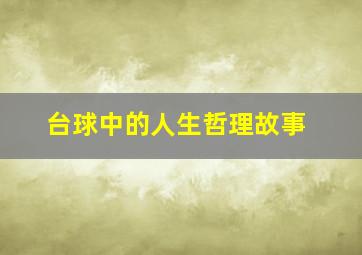 台球中的人生哲理故事